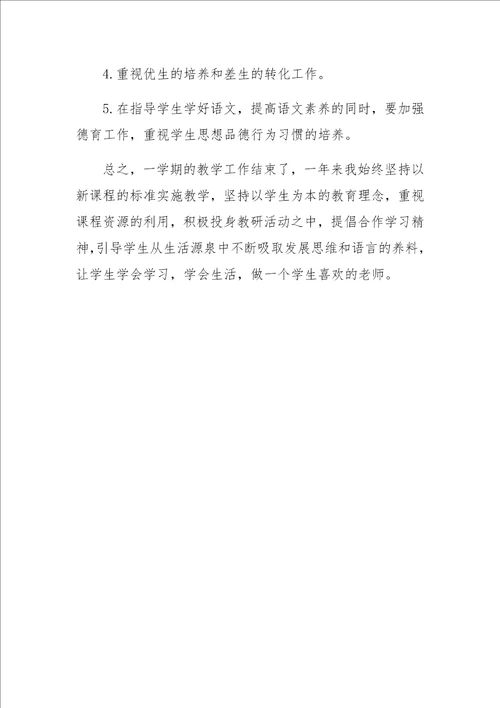 4.重视优生的培养和差生的转化工作。

5.在指导学生学好语文，提高语文素养的同时，要加强德育工作，重视学生思想品德行为习惯的培养。

总之，一学期的教学工作结束了，一年来我始终坚持以新课程的标准实施教学，坚持以学生为本的教育理念，重视课程资源的利用，积极投身教研活动之中，提倡合作学习精神，引导学生从生活源泉中不断吸取发展思维和语言的养料，让学生学会学习，学会生活，做一个学生喜欢的老师。